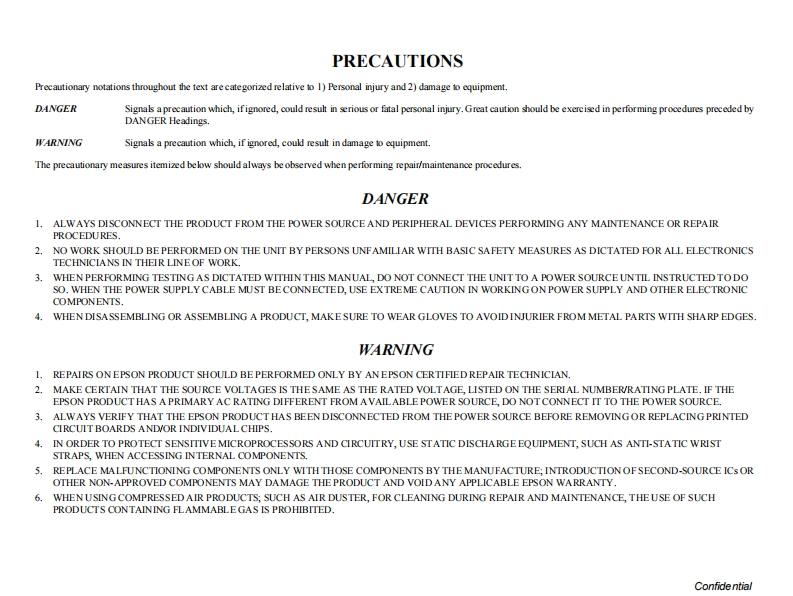 PRECAUTIONS

Precautionary notations throughout the text are categorized relative to 1) Personal injury and 2) damage to equipment.

DANGER Signals a precaution which, if ignored, could result in serious or fatal personal injury. Great caution should be exercised in performing procedures preceded by DANGER Headings.

WARNING Signals a precaution which, if ignored, could result in damage to equipment.

The precautionary measures itemized below should always be observed when performing repair/maintenance procedures.

DANGER

1. ALWAYS DISCONNECT THE PRODUCT FROM THE POWER SOURCE AND PERIPHERAL DEVICES PERFORMING ANY MAINTENANCE OR REPAIR PROCEDURES.
2. NO WORK SHOULD BE PERFORMED ON THE UNIT BY PERSONS UNFAMILIAR WITH BASIC SAFETY MEASURES AS DICTATED FOR ALL ELECTRONICS TECHNICIANS IN THEIR LINE OF WORK.
3. WHEN PERFORMING TESTING AS DICTATED WITHIN THIS MANUAL, DO NOT CONNECT THE UNIT TO A POWER SOURCE UNTIL INSTRUCTED TO DO SO. WHEN THE POWER SUPPLY CABLE MUST BE CONNECTED, USE EXTREME CAUTION IN WORKING ON POWER SUPPLY AND OTHER ELECTRONIC COMPONENTS.
4. WHEN DISASSEMBLING OR ASSEMBLING A PRODUCT, MAKE SURE TO WEAR GLOVES TO AVOID INJURIER FROM METAL PARTS WITH SHARP EDGES.

WARNING

1. REPAIRS ON EPSON PRODUCT SHOULD BE PERFORMED ONLY BY AN EPSON CERTIFIED REPAIR TECHNICIAN.
2. MAKE CERTAIN THAT THE SOURCE VOLTAGES IS THE SAME AS THE RATED VOLTAGE, LISTED ON THE SERIAL NUMBER/RATING PLATE. IF THE EPSON PRODUCT HAS A PRIMARY AC RATING DIFFERENT FROM AVAILABLE POWER SOURCE, DO NOT CONNECT IT TO THE POWER SOURCE.
3. ALWAYS VERIFY THAT THE EPSON PRODUCT HAS BEEN DISCONNECTED FROM THE POWER SOURCE BEFORE REMOVING OR REPLACING PRINTED CIRCUIT BOARDS AND/OR INDIVIDUAL CHIPS.
4. IN ORDER TO PROTECT SENSITIVE MICROPROCESSORS AND CIRCUITRY, USE STATIC DISCHARGE EQUIPMENT, SUCH AS ANTI-STATIC WRIST STRAPS, WHEN ACCESSING INTERNAL COMPONENTS.
5. REPLACE MALFUNCTIONING COMPONENTS ONLY WITH THOSE COMPONENTS BY THE MANUFACTURE; INTRODUCTION OF SECOND-SOURCE ICs OR OTHER NON-APPROVED COMPONENTS MAY DAMAGE THE PRODUCT AND VOID ANY APPLICABLE EPSON WARRANTY.
6. WHEN USING COMPRESSED AIR PRODUCTS; SUCH AS AIR DUSTER, FOR CLEANING DURING REPAIR AND MAINTENANCE, THE USE OF SUCH PRODUCTS CONTAINING FLAMMABLE GAS IS PROHIBITED.

Confidential